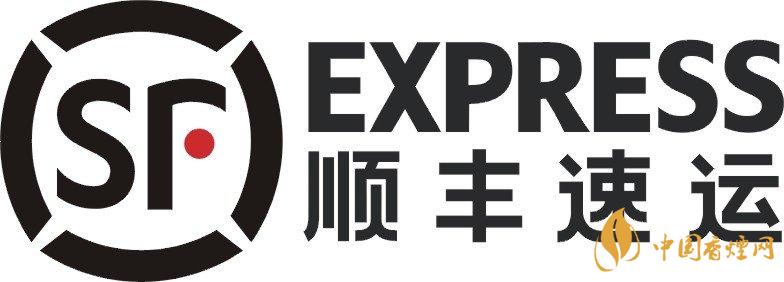 SF
EXPRESS
顺丰速运
中国香烟网